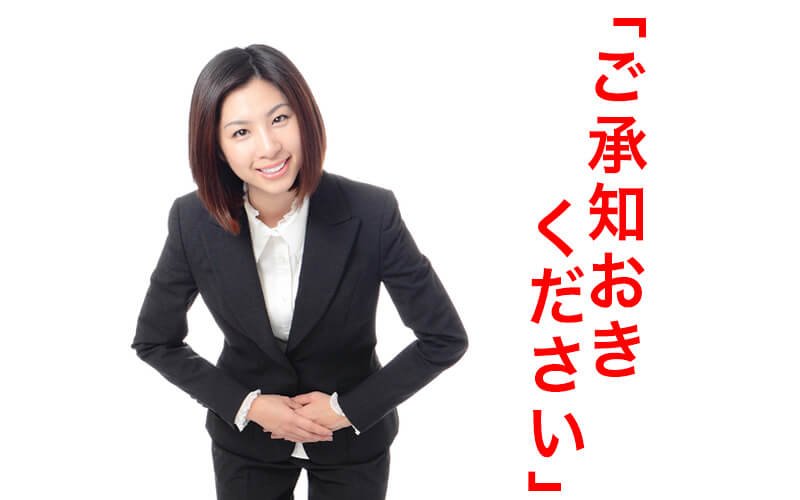 「ご承知おきください」